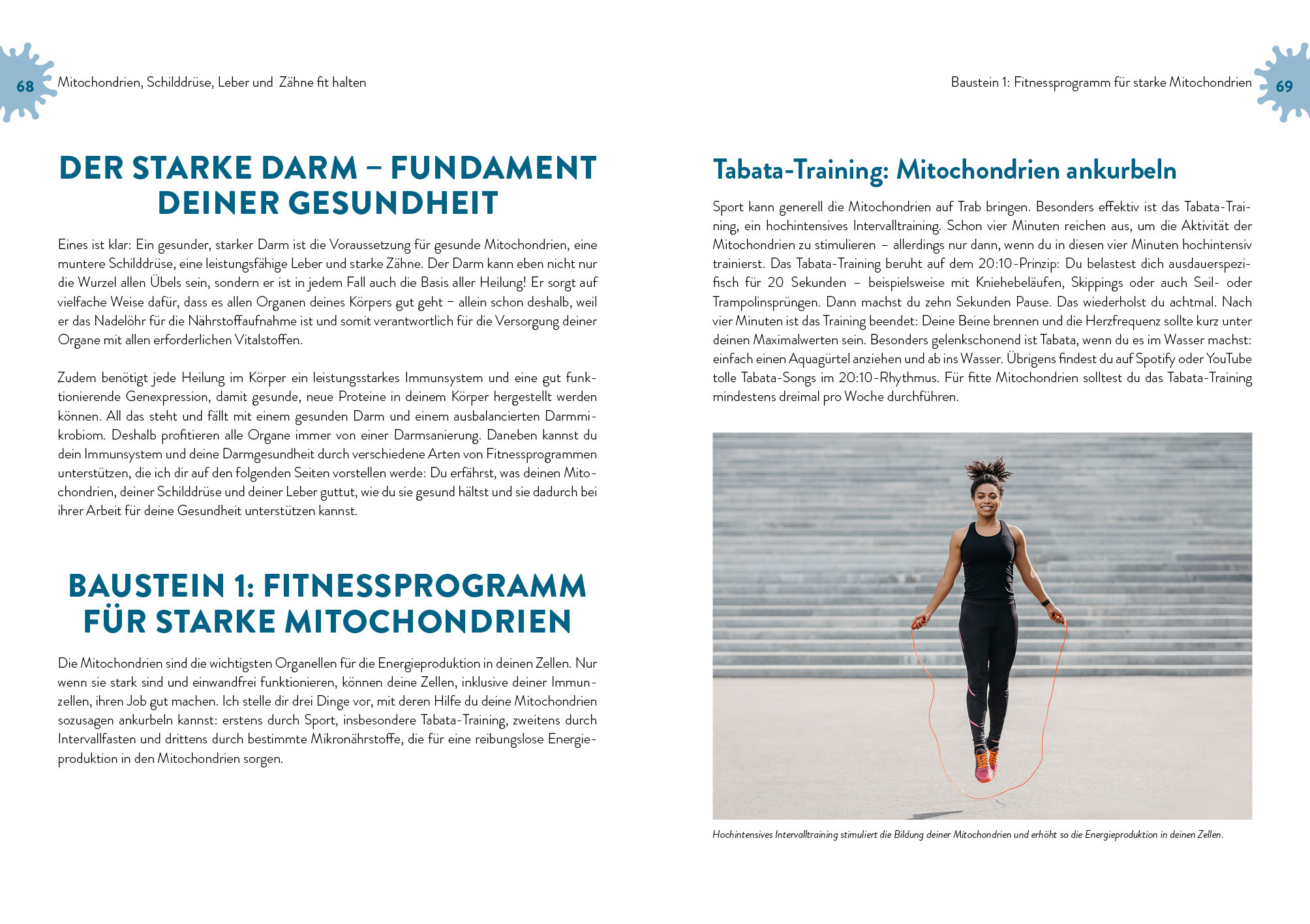 68 Mitochondrien, Schilddrüse, Leber und Zähne fit halten

DER STARKE DARM – FUNDAMENT DEINER GESUNDHEIT

Eines ist klar: Ein gesunder, starker Darm ist die Voraussetzung für gesunde Mitochondrien, eine muntere Schilddrüse, eine leistungsfähige Leber und starke Zähne. Der Darm kann eben nicht nur die Wurzel allen Übels sein, sondern er ist in jedem Fall auch die Basis aller Heilung! Er sorgt auf vielfache Weise dafür, dass es allen Organen deines Körpers gut geht – allein schon deshalb, weil er das Nadelöhr für die Nährstoffaufnahme ist und somit verantwortlich für die Versorgung deiner Organe mit allen erforderlichen Vitalstoffen.

Zudem benötigt jede Heilung im Körper ein leistungsstarkes Immunsystem und eine gut funktionierende Genexpression, damit gesunde, neue Proteine in deinem Körper hergestellt werden können. All das steht und fällt mit einem gesunden Darm und einem ausbalancierten Darmmikrobiom. Deshalb profitieren alle Organe immer von einer Darmsanierung. Daneben kannst du dein Immunsystem und deine Darmgesundheit durch verschiedene Arten von Fitnessprogrammen unterstützen, die ich dir auf den folgenden Seiten vorstellen werde: Du erfährst, was deinen Mitochondrien, deiner Schilddrüse und deiner Leber guttut, wie du sie gesund hältst und sie dadurch bei ihrer Arbeit für deine Gesundheit unterstützen kannst.

BAUSTEIN 1: FITNESSPROGRAMM FÜR STARKE MITOCHONDRIEN

Die Mitochondrien sind die wichtigsten Organellen für die Energieproduktion in deinen Zellen. Nur wenn sie stark sind und einwandfrei funktionieren, können deine Zellen, inklusive deiner Immunzellen, ihren Job gut machen. Ich stelle dir drei Dinge vor, mit deren Hilfe du deine Mitochondrien sozusagen ankurbeln kannst: erstens durch Sport, insbesondere Tabata-Training, zweitens durch Intervallfasten und drittens durch bestimmte Mikronährstoffe, die für eine reibungslose Energieproduktion in den Mitochondrien sorgen.

Baustein 1: Fitnessprogramm für starke Mitochondrien 69

Tabata-Training: Mitochondrien ankurbeln

Sport kann generell die Mitochondrien auf Trab bringen. Besonders effektiv ist das Tabata-Training, ein hochintensives Intervalltraining. Schon vier Minuten reichen aus, um die Aktivität der Mitochondrien zu stimulieren – allerdings nur dann, wenn du in diesen vier Minuten hochintensiv trainierst. Das Tabata-Training beruht auf dem 20:10-Prinzip: Du belastest dich ausdauerspezifisch für 20 Sekunden – beispielsweise mit Kniehebeläufen, Skippings oder auch Seil- oder Trampolinsprüngen. Dann machst du zehn Sekunden Pause. Das wiederholst du achtmal. Nach vier Minuten ist das Training beendet: Deine Beine brennen und die Herzfrequenz sollte kurz unter deinen Maximalwerten sein. Besonders gelenkschonend ist Tabata, wenn du es im Wasser machst: einfach einen Aquagürtel anziehen und ab ins Wasser. Übrigens findest du auf Spotify oder YouTube tolle Tabata-Songs im 20:10-Rhythmus. Für fitte Mitochondrien solltest du das Tabata-Training mindestens dreimal pro Woche durchführen.

Hochintensives Intervalltraining stimuliert die Bildung deiner Mitochondrien und erhöht so die Energieproduktion in deinen Zellen.